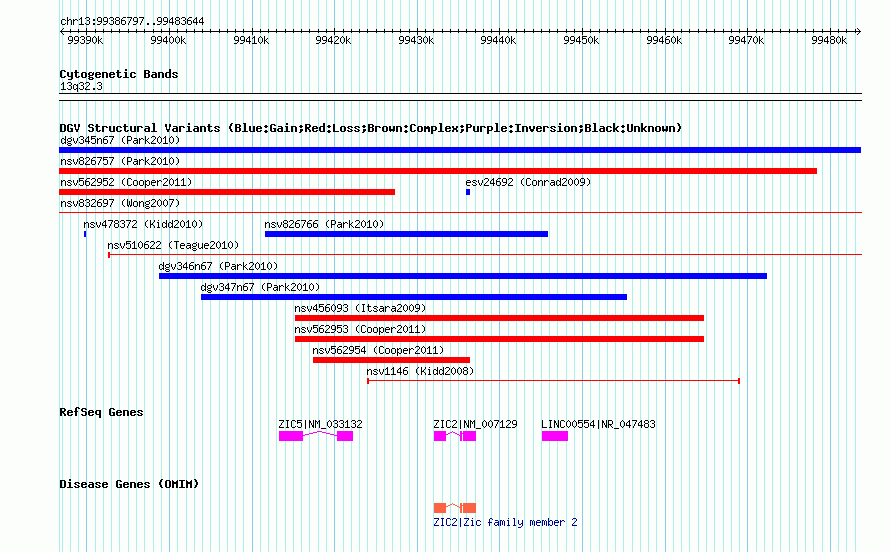 chr13:99386797..99483644

99390k 99400k 99410k 99420k 99430k 99440k 99450k 99460k 99470k 99480k

Cytogenetic Bands
13q32.3

DGV Structural Variants (Blue:Gain;Red:Loss;Brown:Complex;Purple:Inversion;Black:Unknown)
dgv345n67 (Park2010)
nsv826757 (Park2010)
nsv562952 (Cooper2011)
esv24692 (Conrad2009)
nsv832697 (Wong2007)
nsv478372 (Kidd2010)
nsv826766 (Park2010)
nsv510622 (Teague2010)
dgv346n67 (Park2010)
dgv347n67 (Park2010)
nsv456093 (Itsara2009)
nsv562953 (Cooper2011)
nsv562954 (Cooper2011)
nsv1146 (Kidd2008)

RefSeq Genes
ZIC5|NM_033132
ZIC2|NM_007129
LINC00554|NR_047483

Disease Genes (OMIM)
ZIC2|Zic family member 2